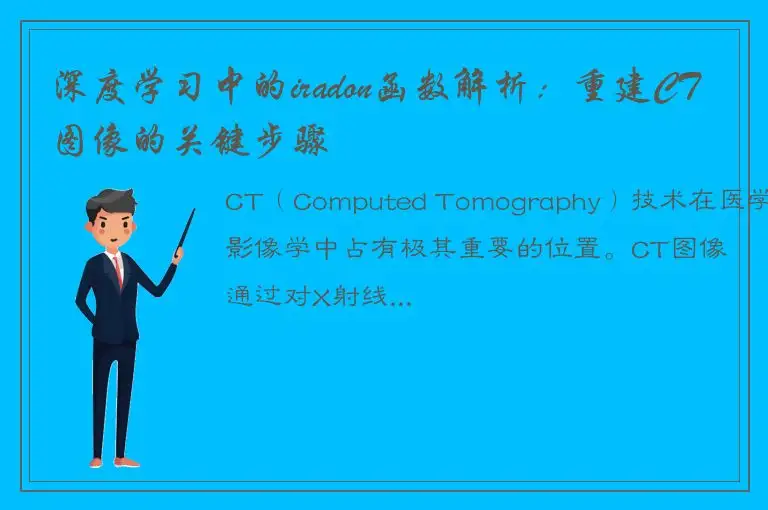 深度学习中的iradon函数解析：重建CT图像的关键步骤

CT（Computed Tomography）技术在医学影像学中占有极其重要的位置。CT图像通过对X射线...